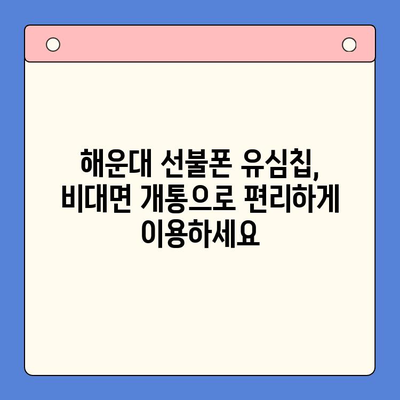 해운대 선불폰 유심칩, 비대면 개통으로 편리하게 이용하세요